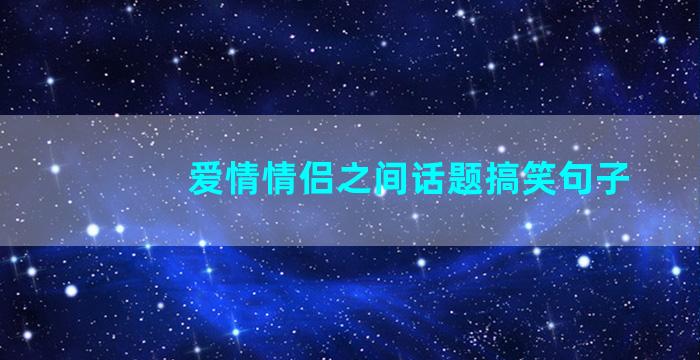 爱情情侣之间话题搞笑句子